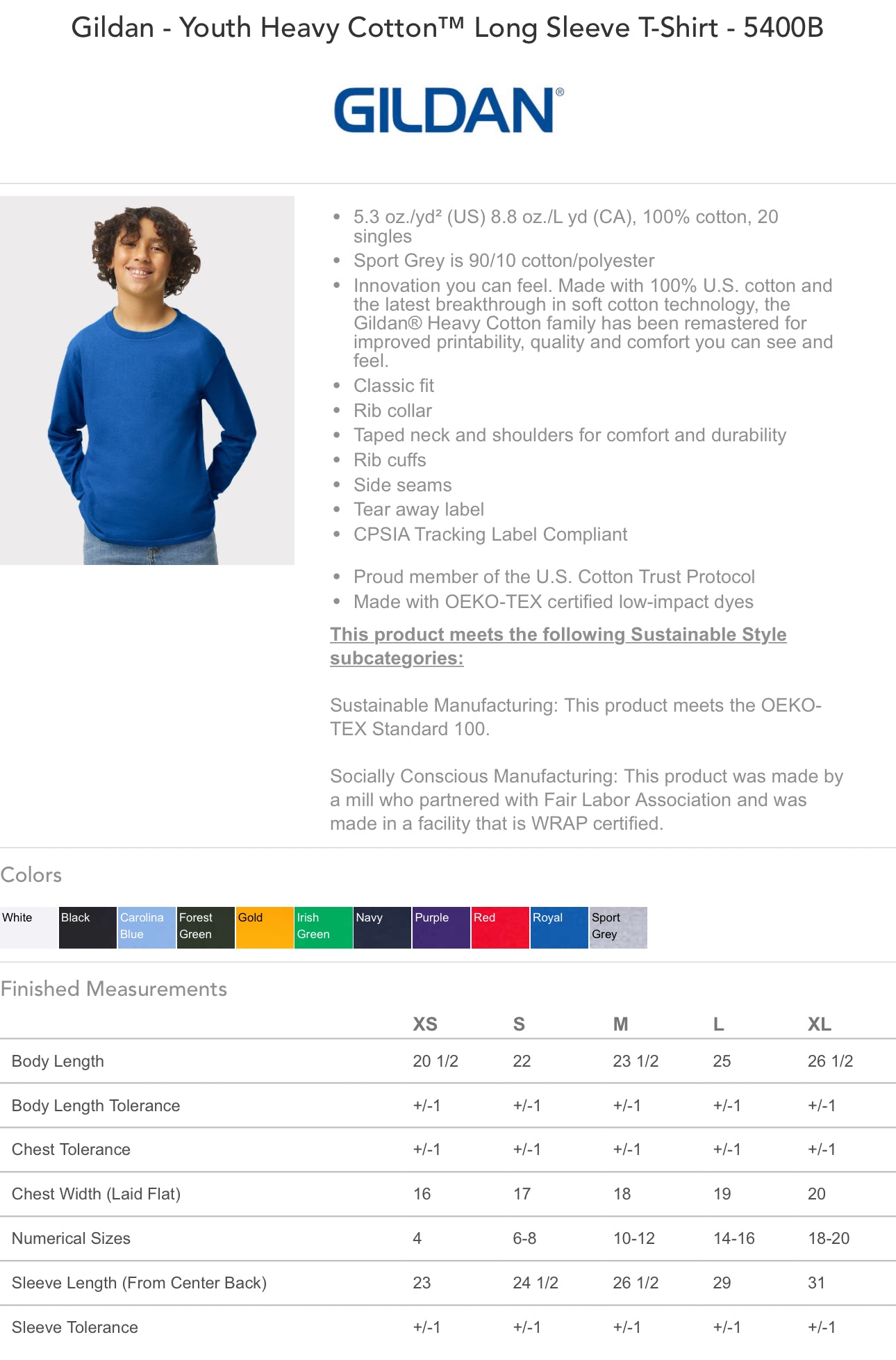 Gildan - Youth Heavy Cotton™ Long Sleeve T-Shirt - 5400B

GILDAN®

- 5.3 oz./yd² (US) 8.8 oz./L yd (CA), 100% cotton, 20 singles
- Sport Grey is 90/10 cotton/polyester
- Innovation you can feel. Made with 100% U.S. cotton and the latest breakthrough in soft cotton technology, the Gildan® Heavy Cotton family has been remastered for improved printability, quality and comfort you can see and feel.
- Classic fit
- Rib collar
- Taped neck and shoulders for comfort and durability
- Rib cuffs
- Side seams
- Tear away label
- CPSIA Tracking Label Compliant

- Proud member of the U.S. Cotton Trust Protocol
- Made with OEKO-TEX certified low-impact dyes

This product meets the following Sustainable Style subcategories:

Sustainable Manufacturing: This product meets the OEKO-TEX Standard 100.

Socially Conscious Manufacturing: This product was made by a mill who partnered with Fair Labor Association and was made in a facility that is WRAP certified.

Colors

White Black Carolina Blue Forest Green Gold Irish Green Navy Purple Red Royal Sport Grey

Finished Measurements

| | XS | S | M | L | XL |
|---|---|---|---|---|---|
| Body Length | 20 1/2 | 22 | 23 1/2 | 25 | 26 1/2 |
| Body Length Tolerance | +/-1 | +/-1 | +/-1 | +/-1 | +/-1 |
| Chest Tolerance | +/-1 | +/-1 | +/-1 | +/-1 | +/-1 |
| Chest Width (Laid Flat) | 16 | 17 | 18 | 19 | 20 |
| Numerical Sizes | 4 | 6-8 | 10-12 | 14-16 | 18-20 |
| Sleeve Length (From Center Back) | 23 | 24 1/2 | 26 1/2 | 29 | 31 |
| Sleeve Tolerance | +/-1 | +/-1 | +/-1 | +/-1 | +/-1 |